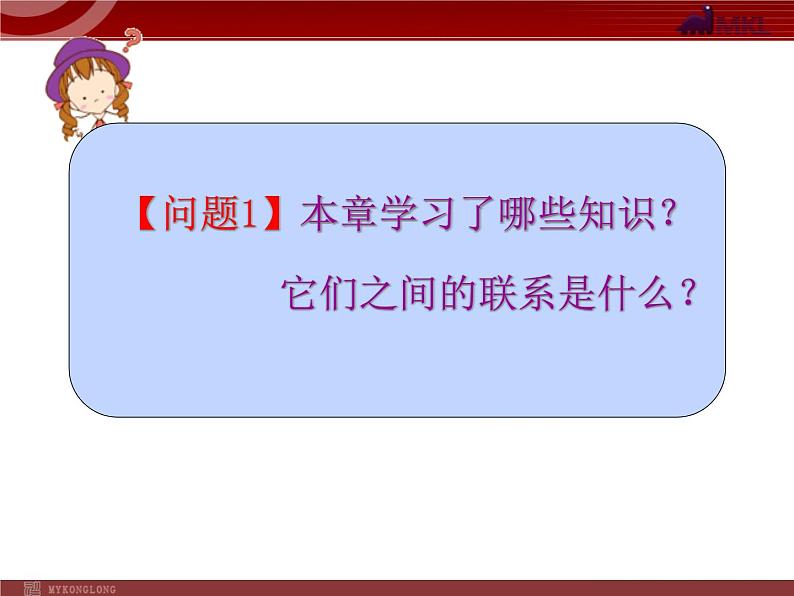 MKL

【问题1】本章学习了哪些知识？

它们之间的联系是什么？

MYKONGLONG